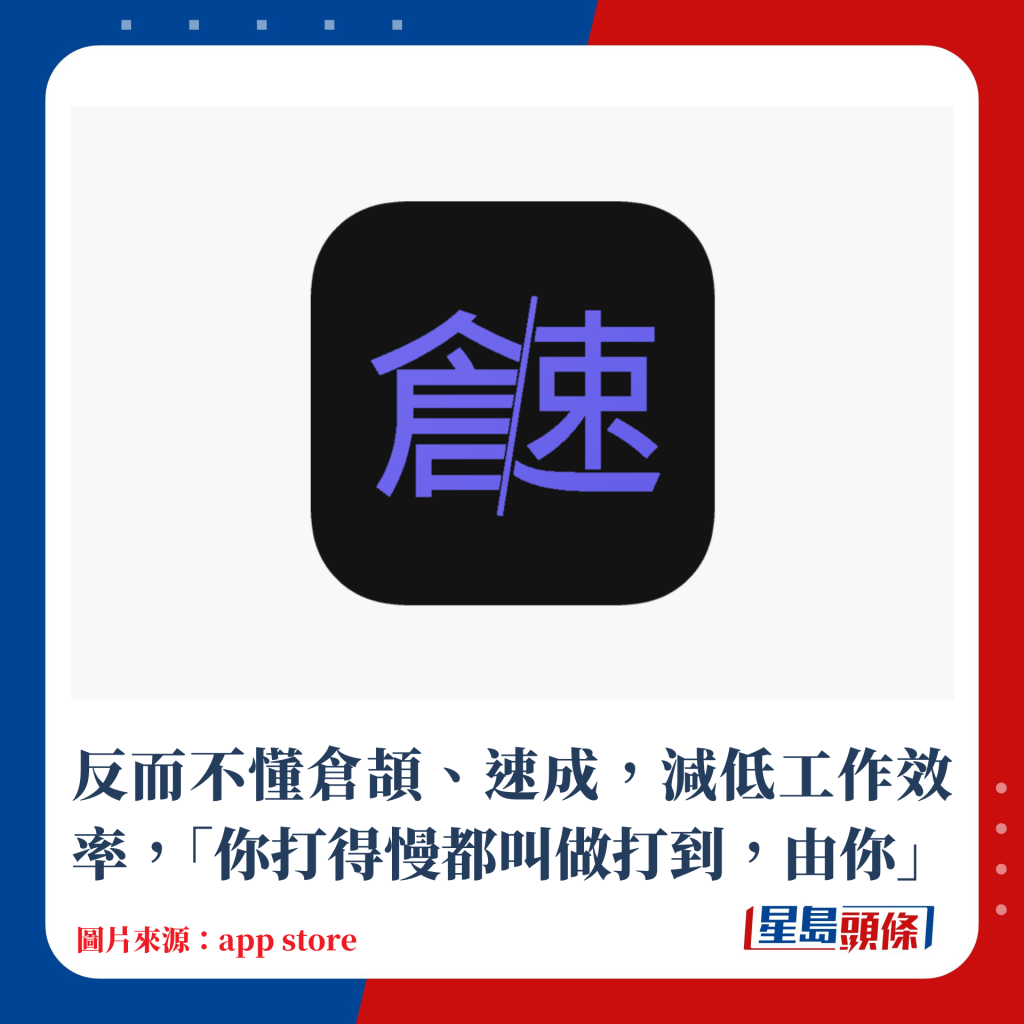 倉速

反而不懂倉頡、速成，減低工作效率，「你打得慢都叫做打到，由你」

圖片來源：app store

星島頭條